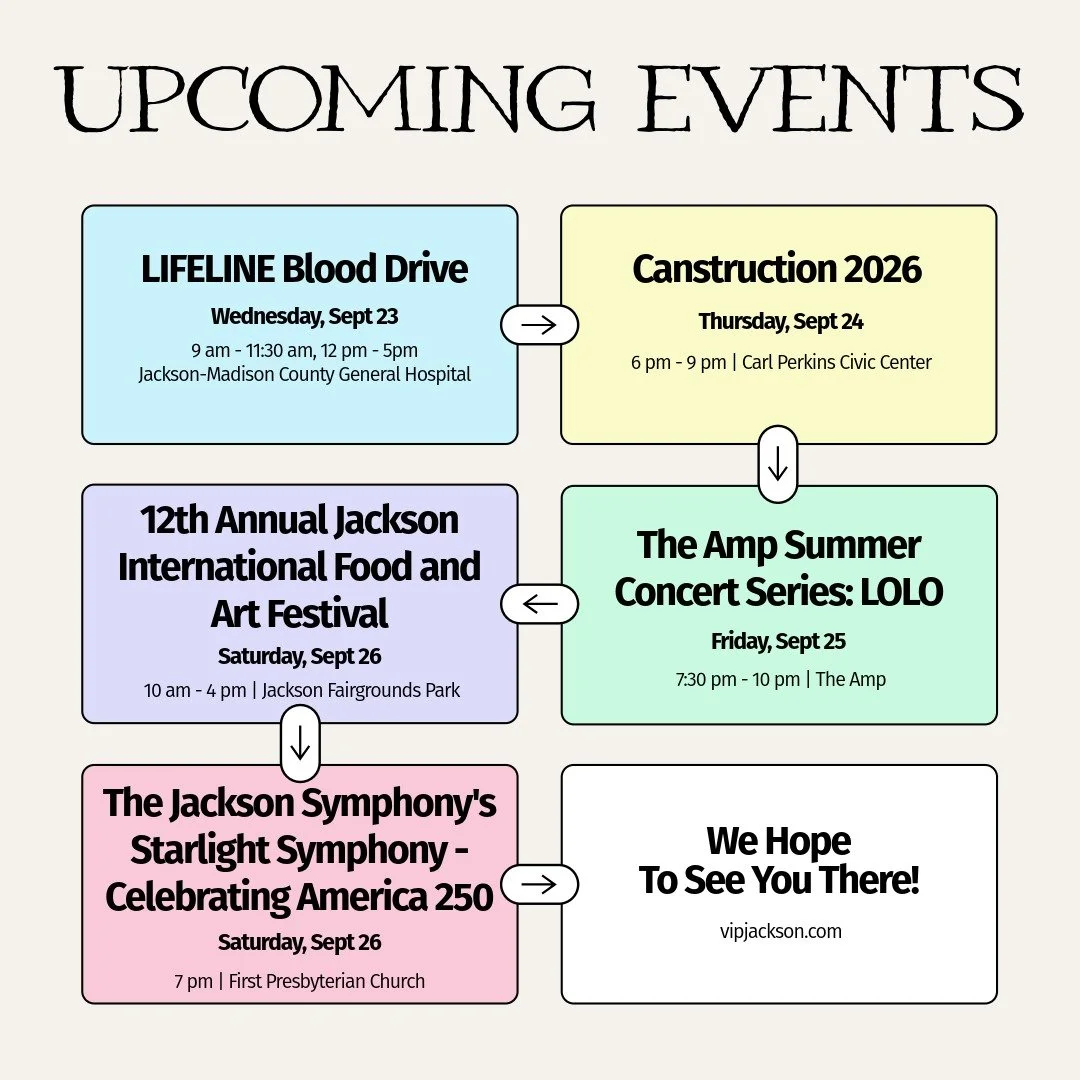 UPCOMING EVENTS

LIFELINE Blood Drive
Wednesday, Sept 23
9 am - 11:30 am, 12 pm - 5pm
Jackson-Madison County General Hospital

Canstruction 2026
Thursday, Sept 24
6 pm - 9 pm | Carl Perkins Civic Center

The Amp Summer Concert Series: LOLO
Friday, Sept 25
7:30 pm - 10 pm | The Amp

12th Annual Jackson International Food and Art Festival
Saturday, Sept 26
10 am - 4 pm | Jackson Fairgrounds Park

The Jackson Symphony's Starlight Symphony - Celebrating America 250
Saturday, Sept 26
7 pm | First Presbyterian Church

We Hope To See You There!
vipjackson.com